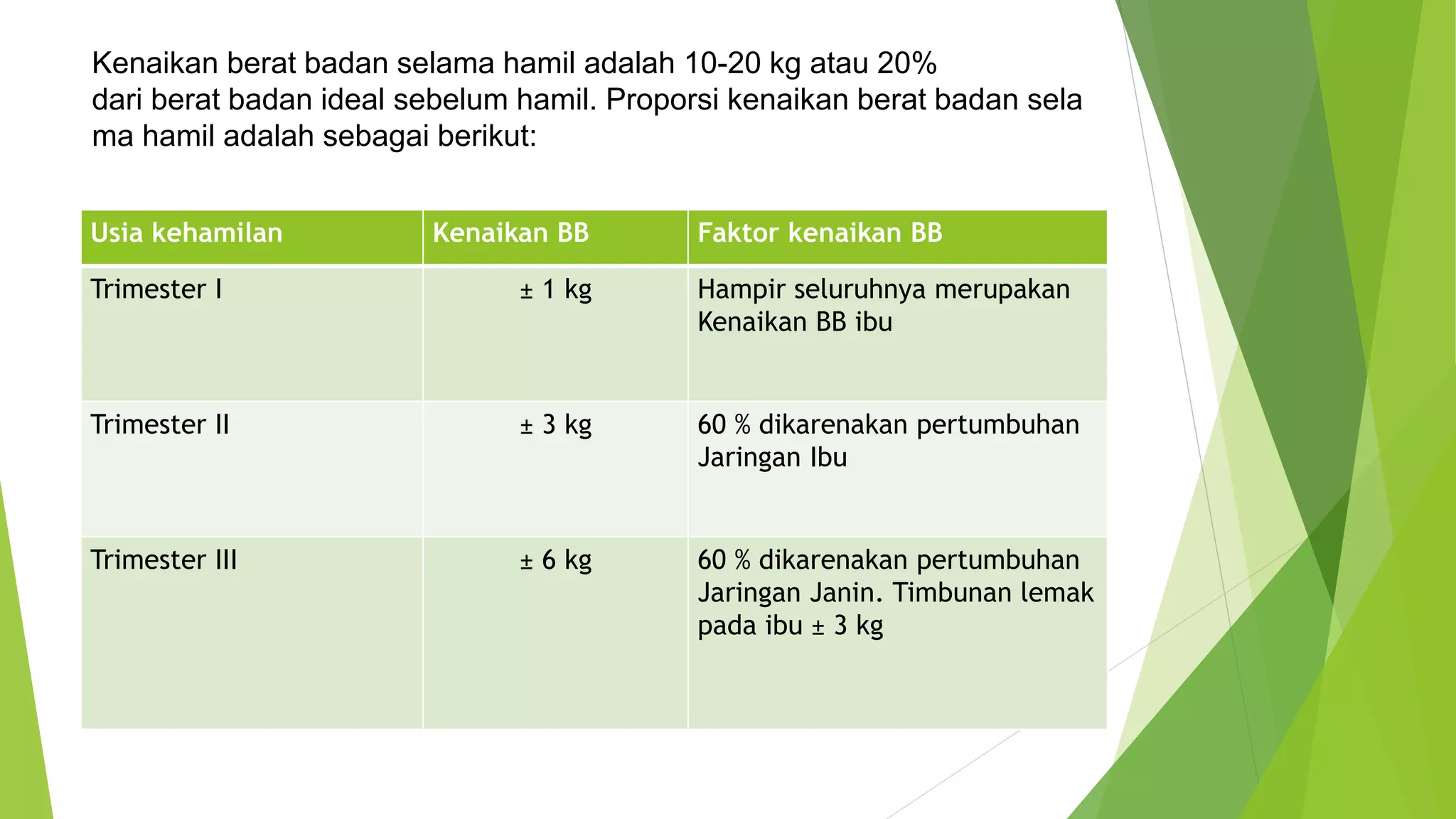 Kenaikan berat badan selama hamil adalah 10-20 kg atau 20% dari berat badan ideal sebelum hamil. Proporsi kenaikan berat badan sela ma hamil adalah sebagai berikut:

| Usia kehamilan | Kenaikan BB | Faktor kenaikan BB |
|---|---|---|
| Trimester I | ± 1 kg | Hampir seluruhnya merupakan Kenaikan BB ibu |
| Trimester II | ± 3 kg | 60 % dikarenakan pertumbuhan Jaringan Ibu |
| Trimester III | ± 6 kg | 60 % dikarenakan pertumbuhan Jaringan Janin. Timbunan lemak pada ibu ± 3 kg |